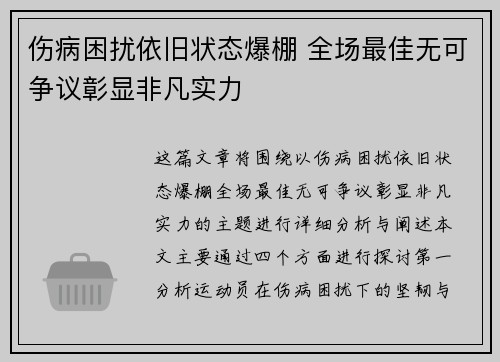 伤病困扰依旧状态爆棚 全场最佳无可争议彰显非凡实力

这篇文章将围绕以伤病困扰依旧状态爆棚全场最佳无可争议彰显非凡实力的主题进行详细分析与阐述本文主要通过四个方面进行探讨第一分析运动员在伤病困扰下的坚韧与